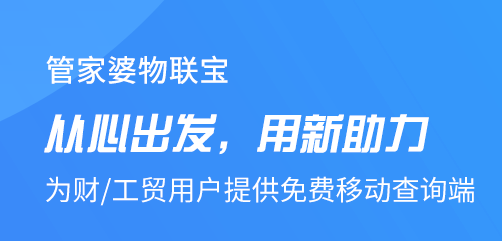 管家婆物联宝

从心出发，用新助力

为财/工贸用户提供免费移动查询端